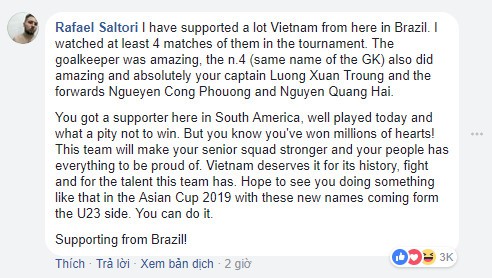 Rafael Saltori I have supported a lot Vietnam from here in Brazil. I watched at least 4 matches of them in the tournament. The goalkeeper was amazing, the n.4 (same name of the GK) also did amazing and absolutely your captain Luong Xuan Troung and the forwards Ngueyen Cong Phouong and Nguyen Quang Hai.

You got a supporter here in South America, well played today and what a pity not to win. But you know you've won millions of hearts! This team will make your senior squad stronger and your people has everything to be proud of. Vietnam deserves it for its history, fight and for the talent this team has. Hope to see you doing something like that in the Asian Cup 2019 with these new names coming form the U23 side. You can do it.

Supporting from Brazil!

3K

Thích · Trả lời · Xem bản dịch · 2 giờ